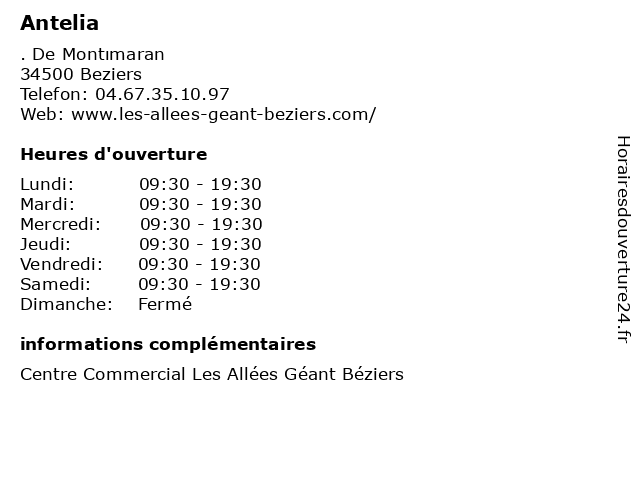 Antelia

. De Montımaran
34500 Beziers
Telefon: 04.67.35.10.97
Web: www.les-allees-geant-beziers.com/

Heures d'ouverture

| Lundi: | 09:30 - 19:30 |
|---|---|
| Mardi: | 09:30 - 19:30 |
| Mercredi: | 09:30 - 19:30 |
| Jeudi: | 09:30 - 19:30 |
| Vendredi: | 09:30 - 19:30 |
| Samedi: | 09:30 - 19:30 |
| Dimanche: | Fermé |

informations complémentaires

Centre Commercial Les Allées Géant Béziers

Horairesdouverture24.fr